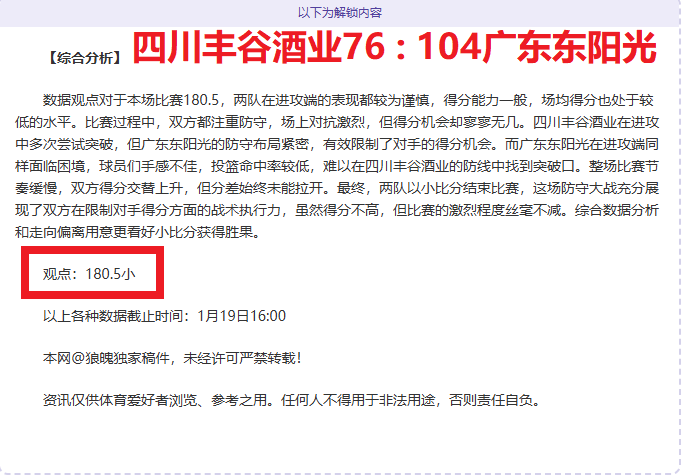 以下为解锁内容

【综合分析】四川丰谷酒业76：104广东东阳光

数据观点对于本场比赛180.5，两队在进攻端的表现都较为谨慎，得分能力一般，场均得分也处于较低的水平。比赛过程中，双方都注重防守，场上对抗激烈，但得分机会却寥寥无几。四川丰谷酒业在进攻中多次尝试突破，但广东东阳光的防守布局紧密，有效限制了对手的得分机会。而广东东阳光在进攻端同样面临困境，球员们手感不佳，投篮命中率较低，难以在四川丰谷酒业的防线中找到突破口。整场比赛节奏缓慢，双方得分交替上升，但分差始终未能拉开。最终，两队以小比分结束比赛，这场防守大战充分展现了双方在限制对手得分方面的战术执行力，虽然得分不高，但比赛的激烈程度丝毫不减。综合数据分析和走向偏离用意更看好小比分获得胜果。

观点：180.5小

以上各种数据截止时间：1月19日16:00

本网@狼魄独家稿件，未经许可严禁转载！

资讯仅供体育爱好者浏览、参考之用。任何人不得用于非法用途，否则责任自负。